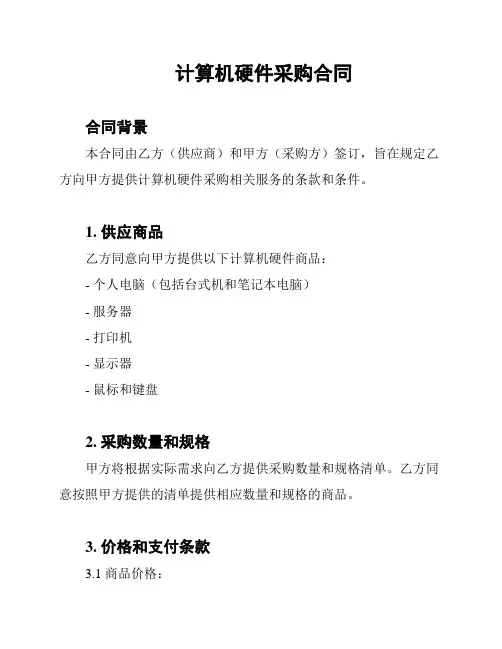 计算机硬件采购合同

合同背景

本合同由乙方（供应商）和甲方（采购方）签订，旨在规定乙方向甲方提供计算机硬件采购相关服务的条款和条件。

1. 供应商品

乙方同意向甲方提供以下计算机硬件商品：

- 个人电脑（包括台式机和笔记本电脑）

- 服务器

- 打印机

- 显示器

- 鼠标和键盘

2. 采购数量和规格

甲方将根据实际需求向乙方提供采购数量和规格清单。乙方同意按照甲方提供的清单提供相应数量和规格的商品。

3. 价格和支付条款

3.1 商品价格：